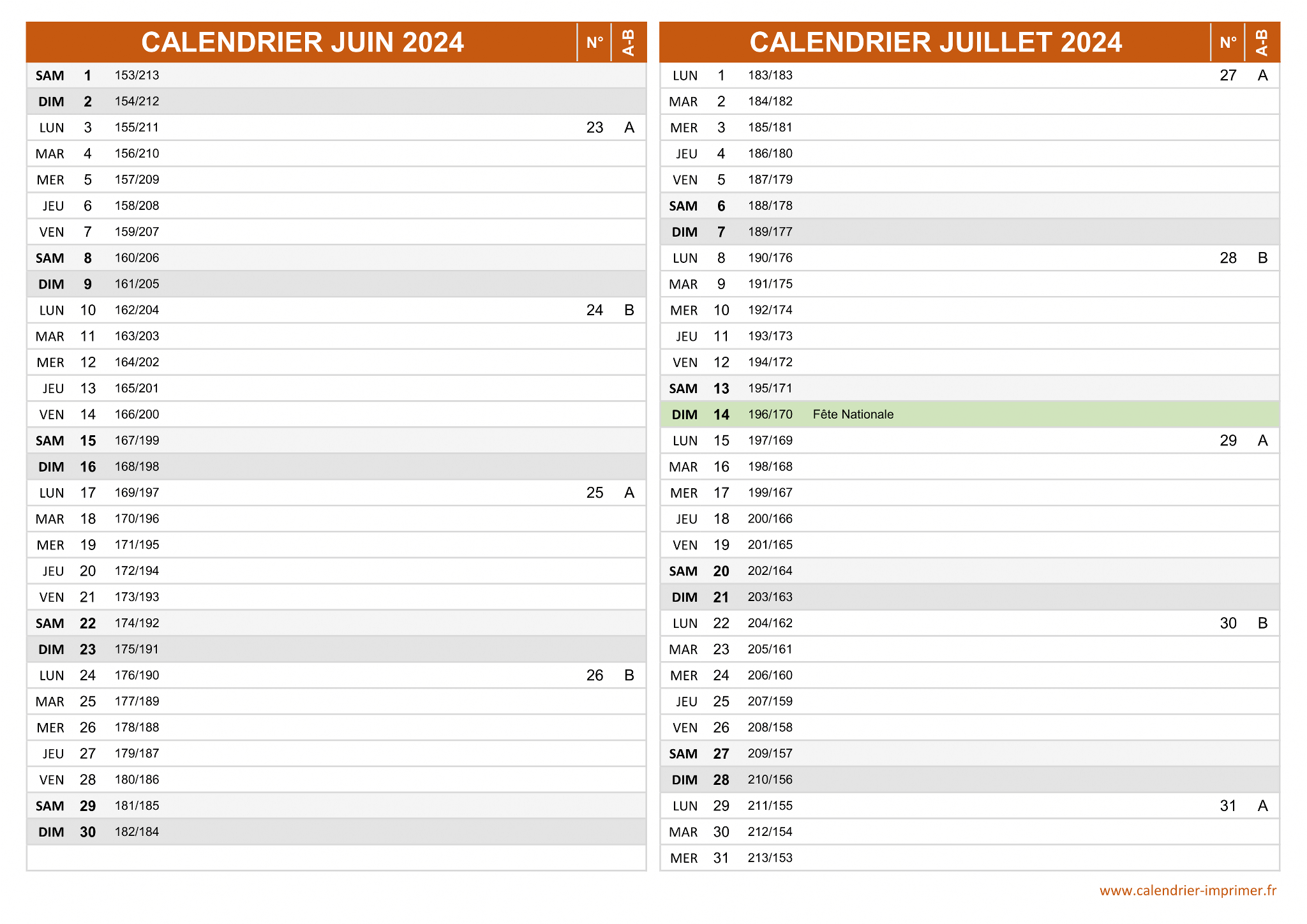 | CALENDRIER JUIN 2024 | | | | N° | A-B |
|---|---|---|---|---|---|
| SAM | 1 | 153/213 | | | |
| DIM | 2 | 154/212 | | | |
| LUN | 3 | 155/211 | | 23 | A |
| MAR | 4 | 156/210 | | | |
| MER | 5 | 157/209 | | | |
| JEU | 6 | 158/208 | | | |
| VEN | 7 | 159/207 | | | |
| SAM | 8 | 160/206 | | | |
| DIM | 9 | 161/205 | | | |
| LUN | 10 | 162/204 | | 24 | B |
| MAR | 11 | 163/203 | | | |
| MER | 12 | 164/202 | | | |
| JEU | 13 | 165/201 | | | |
| VEN | 14 | 166/200 | | | |
| SAM | 15 | 167/199 | | | |
| DIM | 16 | 168/198 | | | |
| LUN | 17 | 169/197 | | 25 | A |
| MAR | 18 | 170/196 | | | |
| MER | 19 | 171/195 | | | |
| JEU | 20 | 172/194 | | | |
| VEN | 21 | 173/193 | | | |
| SAM | 22 | 174/192 | | | |
| DIM | 23 | 175/191 | | | |
| LUN | 24 | 176/190 | | 26 | B |
| MAR | 25 | 177/189 | | | |
| MER | 26 | 178/188 | | | |
| JEU | 27 | 179/187 | | | |
| VEN | 28 | 180/186 | | | |
| SAM | 29 | 181/185 | | | |
| DIM | 30 | 182/184 | | | |

| CALENDRIER JUILLET 2024 | | | | N° | A-B |
|---|---|---|---|---|---|
| LUN | 1 | 183/183 | | 27 | A |
| MAR | 2 | 184/182 | | | |
| MER | 3 | 185/181 | | | |
| JEU | 4 | 186/180 | | | |
| VEN | 5 | 187/179 | | | |
| SAM | 6 | 188/178 | | | |
| DIM | 7 | 189/177 | | | |
| LUN | 8 | 190/176 | | 28 | B |
| MAR | 9 | 191/175 | | | |
| MER | 10 | 192/174 | | | |
| JEU | 11 | 193/173 | | | |
| VEN | 12 | 194/172 | | | |
| SAM | 13 | 195/171 | | | |
| DIM | 14 | 196/170 | Fête Nationale | | |
| LUN | 15 | 197/169 | | 29 | A |
| MAR | 16 | 198/168 | | | |
| MER | 17 | 199/167 | | | |
| JEU | 18 | 200/166 | | | |
| VEN | 19 | 201/165 | | | |
| SAM | 20 | 202/164 | | | |
| DIM | 21 | 203/163 | | | |
| LUN | 22 | 204/162 | | 30 | B |
| MAR | 23 | 205/161 | | | |
| MER | 24 | 206/160 | | | |
| JEU | 25 | 207/159 | | | |
| VEN | 26 | 208/158 | | | |
| SAM | 27 | 209/157 | | | |
| DIM | 28 | 210/156 | | | |
| LUN | 29 | 211/155 | | 31 | A |
| MAR | 30 | 212/154 | | | |
| MER | 31 | 213/153 | | | |

www.calendrier-imprimer.fr